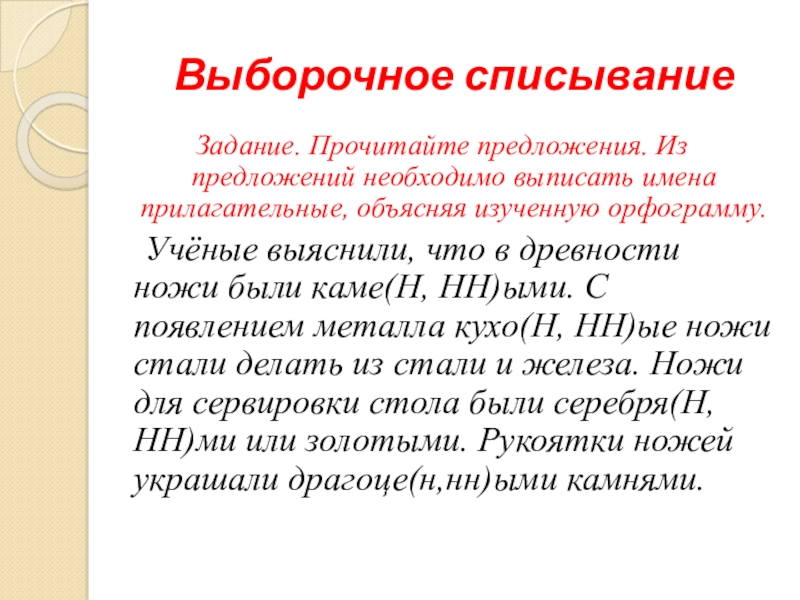 Выборочное списывание

Задание. Прочитайте предложения. Из предложений необходимо выписать имена прилагательные, объясняя изученную орфограмму.

Учёные выяснили, что в древности ножи были каме(Н, НН)ыми. С появлением металла кухо(Н, НН)ые ножи стали делать из стали и железа. Ножи для сервировки стола были серебря(Н, НН)ми или золотыми. Рукоятки ножей украшали драгоце(н,нн)ыми камнями.